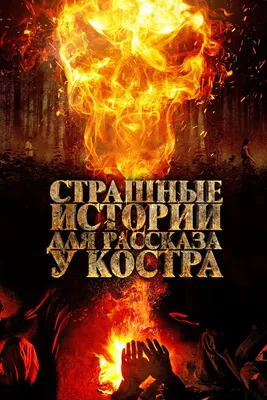 СТРАШНЫЕ ИСТОРИИ ДЛЯ РАССКАЗА У КОСТРА